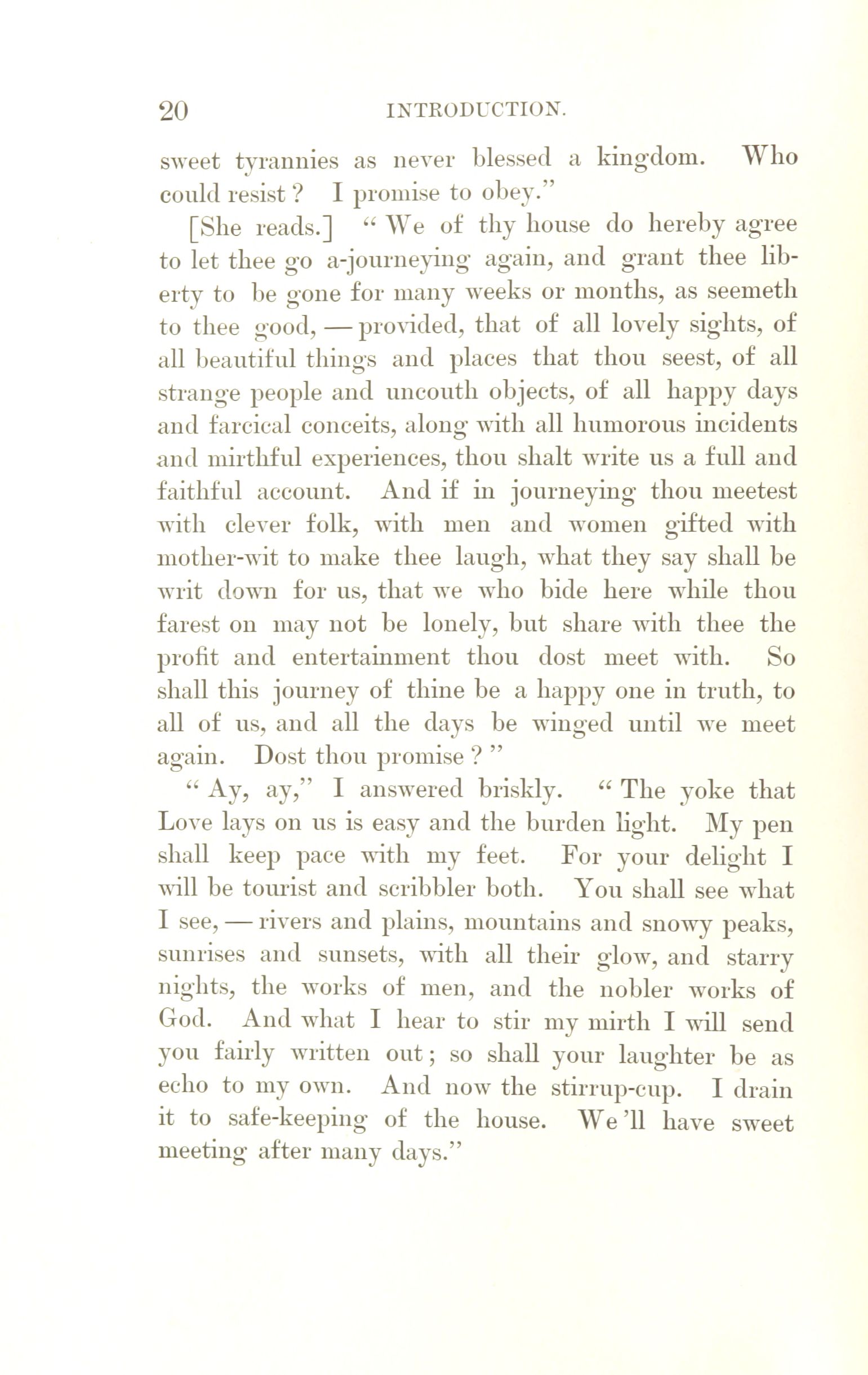 20 INTRODUCTION.

sweet tyrannies as never blessed a kingdom. Who could resist? I promise to obey."

[She reads.] "We of thy house do hereby agree to let thee go a-journeying again, and grant thee liberty to be gone for many weeks or months, as seemeth to thee good, — provided, that of all lovely sights, of all beautiful things and places that thou seest, of all strange people and uncouth objects, of all happy days and farcical conceits, along with all humorous incidents and mirthful experiences, thou shalt write us a full and faithful account. And if in journeying thou meetest with clever folk, with men and women gifted with mother-wit to make thee laugh, what they say shall be writ down for us, that we who bide here while thou farest on may not be lonely, but share with thee the profit and entertainment thou dost meet with. So shall this journey of thine be a happy one in truth, to all of us, and all the days be winged until we meet again. Dost thou promise?"

"Ay, ay," I answered briskly. "The yoke that Love lays on us is easy and the burden light. My pen shall keep pace with my feet. For your delight I will be tourist and scribbler both. You shall see what I see, — rivers and plains, mountains and snowy peaks, sunrises and sunsets, with all their glow, and starry nights, the works of men, and the nobler works of God. And what I hear to stir my mirth I will send you fairly written out; so shall your laughter be as echo to my own. And now the stirrup-cup. I drain it to safe-keeping of the house. We'll have sweet meeting after many days."